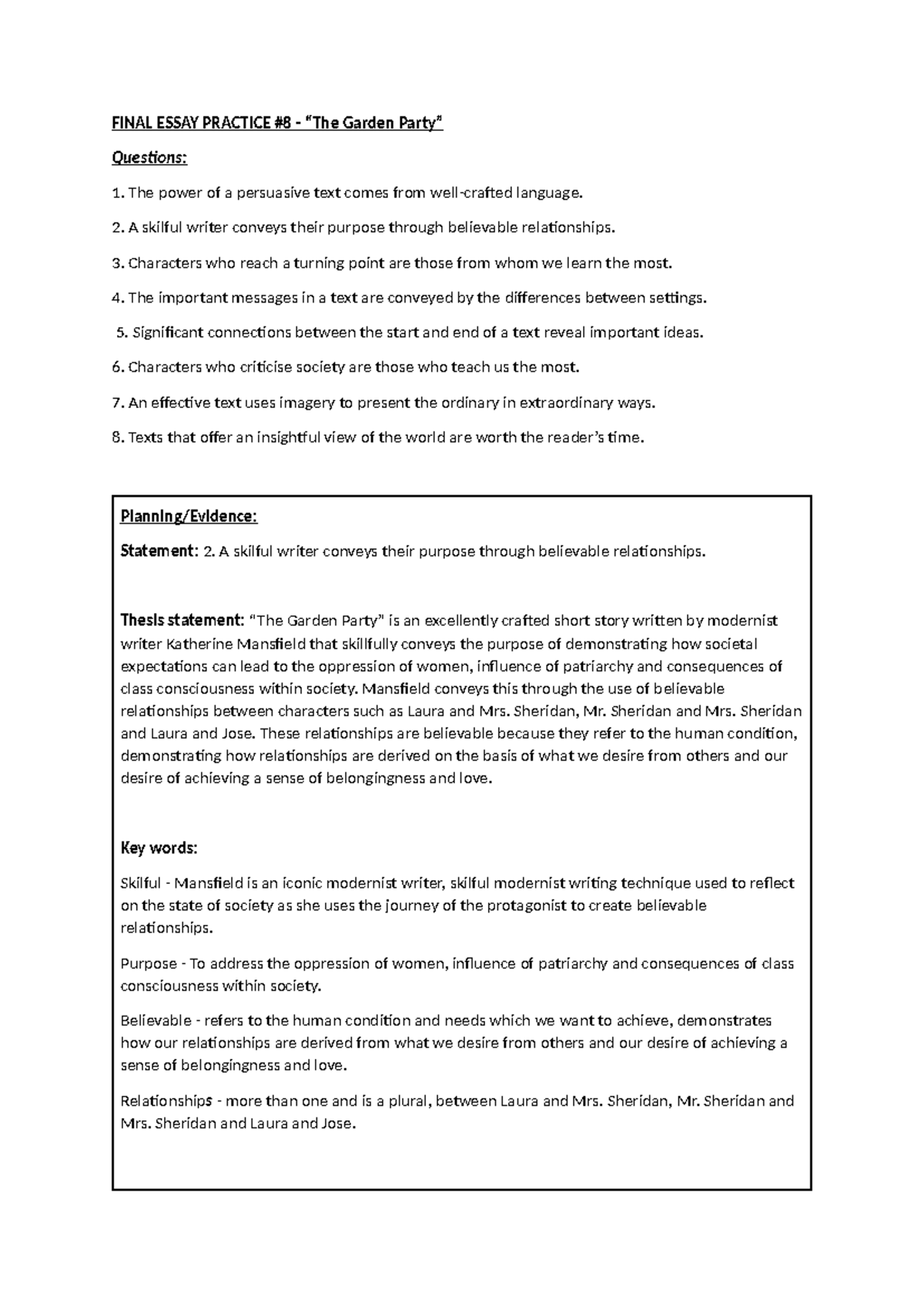 FINAL ESSAY PRACTICE #8 - "The Garden Party"

Questions:

1. The power of a persuasive text comes from well-crafted language.

2. A skilful writer conveys their purpose through believable relationships.

3. Characters who reach a turning point are those from whom we learn the most.

4. The important messages in a text are conveyed by the differences between settings.

5. Significant connections between the start and end of a text reveal important ideas.

6. Characters who criticise society are those who teach us the most.

7. An effective text uses imagery to present the ordinary in extraordinary ways.

8. Texts that offer an insightful view of the world are worth the reader's time.

Planning/Evidence:

Statement: 2. A skilful writer conveys their purpose through believable relationships.

Thesis statement: "The Garden Party" is an excellently crafted short story written by modernist writer Katherine Mansfield that skillfully conveys the purpose of demonstrating how societal expectations can lead to the oppression of women, influence of patriarchy and consequences of class consciousness within society. Mansfield conveys this through the use of believable relationships between characters such as Laura and Mrs. Sheridan, Mr. Sheridan and Mrs. Sheridan and Laura and Jose. These relationships are believable because they refer to the human condition, demonstrating how relationships are derived on the basis of what we desire from others and our desire of achieving a sense of belongingness and love.

Key words:

Skilful - Mansfield is an iconic modernist writer, skilful modernist writing technique used to reflect on the state of society as she uses the journey of the protagonist to create believable relationships.

Purpose - To address the oppression of women, influence of patriarchy and consequences of class consciousness within society.

Believable - refers to the human condition and needs which we want to achieve, demonstrates how our relationships are derived from what we desire from others and our desire of achieving a sense of belongingness and love.

Relationships - more than one and is a plural, between Laura and Mrs. Sheridan, Mr. Sheridan and Mrs. Sheridan and Laura and Jose.